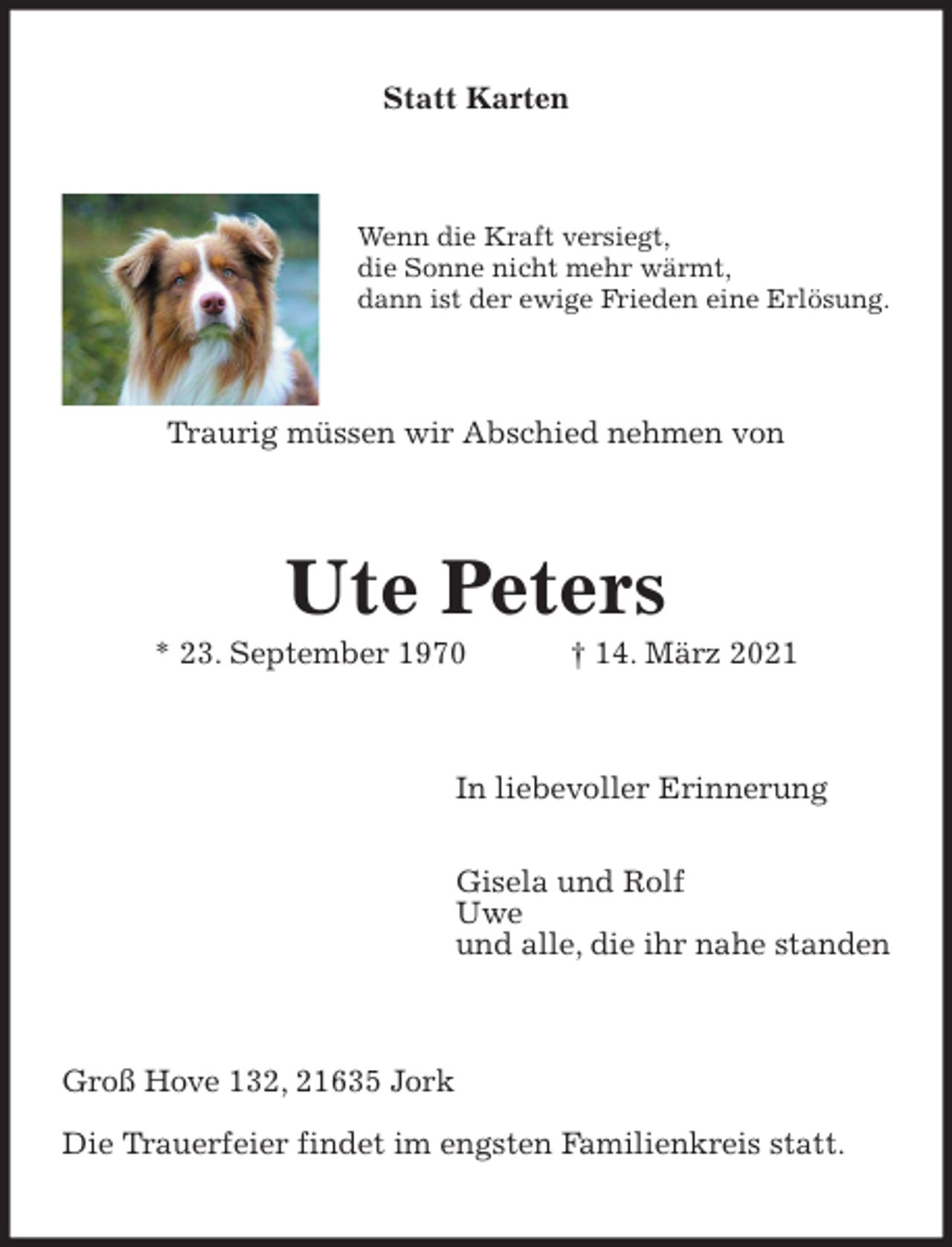 Statt Karten

Wenn die Kraft versiegt,
die Sonne nicht mehr wärmt,
dann ist der ewige Frieden eine Erlösung.

Traurig müssen wir Abschied nehmen von

Ute Peters

* 23. September 1970 † 14. März 2021

In liebevoller Erinnerung

Gisela und Rolf
Uwe
und alle, die ihr nahe standen

Groß Hove 132, 21635 Jork

Die Trauerfeier findet im engsten Familienkreis statt.